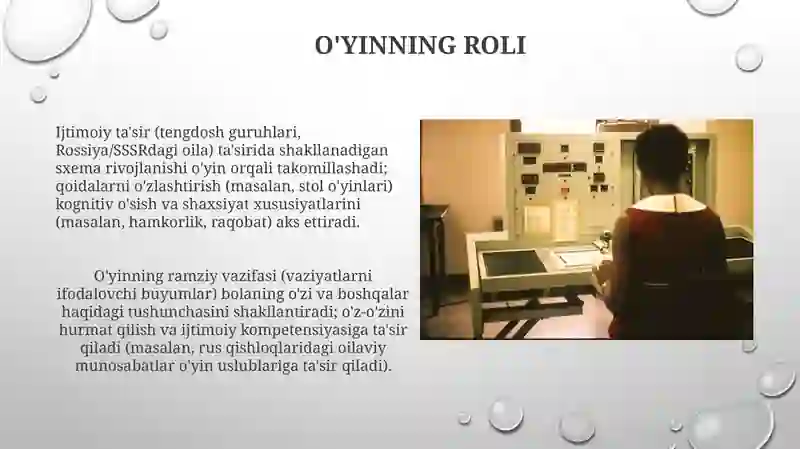 O'YINNING ROLI

Ijtimoiy ta'sir (tengdosh guruhlari, Rossiya/SSSRdagi oila) ta'sirida shakllanadigan sxema rivojlanishi o'yin orqali takomillashadi; qoidalarni o'zlashtirish (masalan, stol o'yinlari) kognitiv o'sish va shaxsiyat xususiyatlarini (masalan, hamkorlik, raqobat) aks ettiradi.

O'yinning ramziy vazifasi (vaziyatlarni ifodalovchi buyumlar) bolaning o'zi va boshqalar haqidagi tushunchasini shakllantiradi; o'z-o'zini hurmat qilish va ijtimoiy kompetensiyasiga ta'sir qiladi (masalan, rus qishloqlaridagi oilaviy munosabatlar o'yin uslublariga ta'sir qiladi).